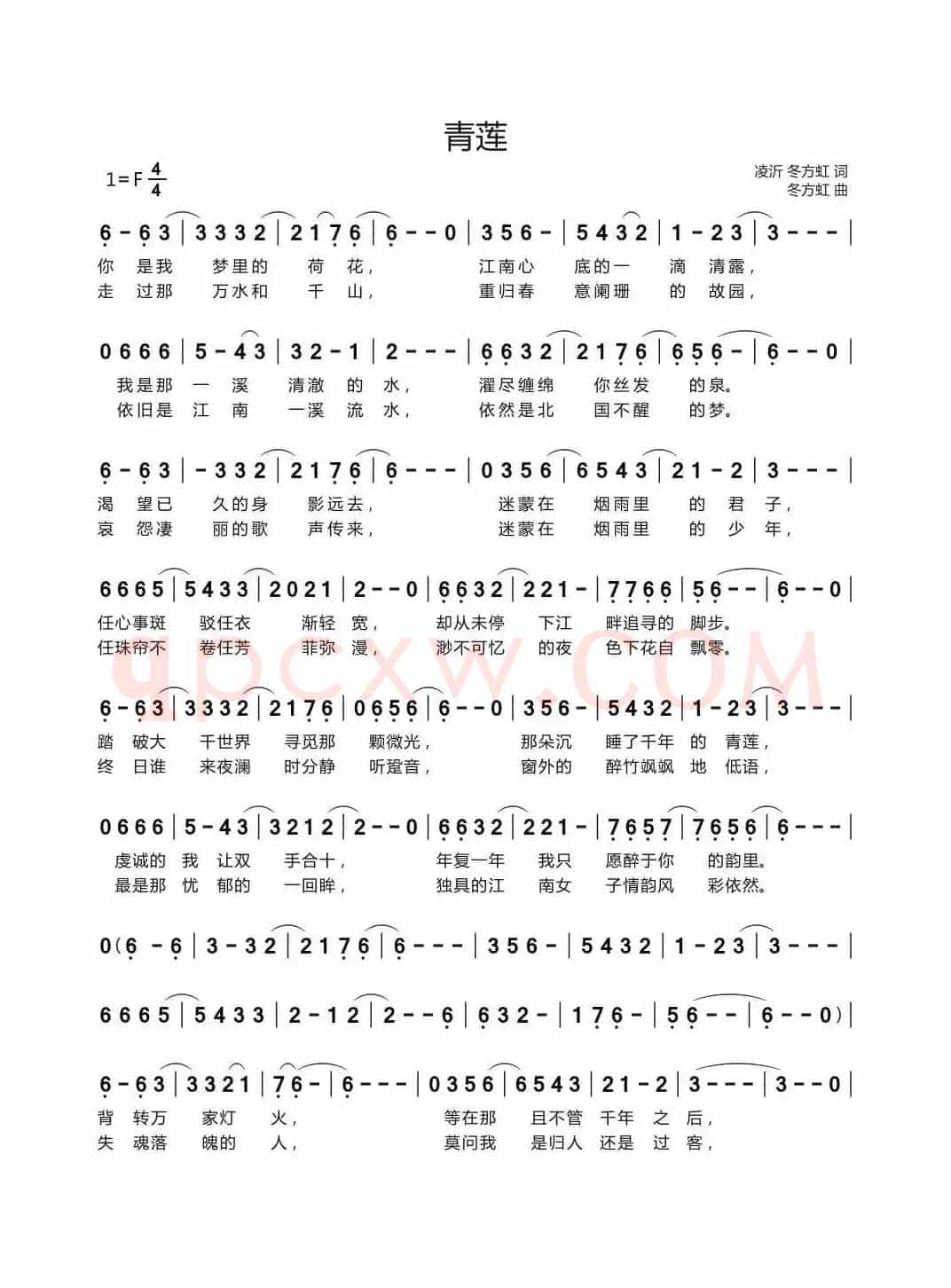 青莲

1=F $\frac{4}{4}$

凌沂 冬方虹 词
冬方虹 曲

6 - 6 3 | 3 3 3 2 | 2 1 7 6 | 6 - - 0 | 3 5 6 - | 5 4 3 2 | 1 - 2 3 | 3 - - - |
你 是我 梦里的 荷 花， 江南心 底的一 滴 清露，
走 过那 万水和 千 山， 重归春 意阑珊 的 故园，

0 6 6 6 | 5 - 4 3 | 3 2 - 1 | 2 - - - | 6 6 3 2 | 2 1 7 6 | 6 5 6 - | 6 - - 0 |
我是那 一 溪 清澈 的 水， 濯尽缠绵 你丝发 的泉。
依旧是 江 南 一溪 流 水， 依然是北 国不醒 的梦。

6 - 6 3 | - 3 3 2 | 2 1 7 6 | 6 - - - | 0 3 5 6 | 6 5 4 3 | 2 1 - 2 | 3 - - - |
渴 望已 久的身 影远去， 迷蒙在 烟雨里 的 君 子，
哀 怨凄 丽的歌 声传来， 迷蒙在 烟雨里 的 少 年，

6 6 6 5 | 5 4 3 3 | 2 0 2 1 | 2 - - 0 | 6 6 3 2 | 2 2 1 - | 7 7 6 6 | 5 6 - - | 6 - - 0 |
任心事斑 驳任衣 渐轻 宽， 却从未停 下江 畔追寻的 脚步。
任珠帘不 卷任芳 菲弥 漫， 渺不可忆 的夜 色下花自 飘零。

qpcxw.com

6 - 6 3 | 3 3 3 2 | 2 1 7 6 | 0 6 5 6 | 6 - - 0 | 3 5 6 - | 5 4 3 2 | 1 - 2 3 | 3 - - - |
踏 破大 千世界 寻觅那 颗微光， 那朵沉 睡了千年 的 青莲，
终 日谁 来夜澜 时分静 听跫音， 窗外的 醉竹飒飒 地 低语，

0 6 6 6 | 5 - 4 3 | 3 2 1 2 | 2 - - 0 | 6 6 3 2 | 2 2 1 - | 7 6 5 7 | 7 6 5 6 | 6 - - - |
虔诚的 我 让双 手合十， 年复一年 我只 愿醉于你 的韵里。
最是那 忧 郁的 一回眸， 独具的江 南女 子情韵风 彩依然。

0 (6 - 6 | 3 - 3 2 | 2 1 7 6 | 6 - - - | 3 5 6 - | 5 4 3 2 | 1 - 2 3 | 3 - - - |

6 6 6 5 | 5 4 3 3 | 2 - 1 2 | 2 - - 6 | 6 3 2 - | 1 7 6 - | 5 6 - - | 6 - - 0) |

6 - 6 3 | 3 3 2 1 | 7 6 - | 6 - - - | 0 3 5 6 | 6 5 4 3 | 2 1 - 2 | 3 - - - | 3 - - 0 |
背 转万 家灯 火， 等在那 且不管 千年 之 后，
失 魂落 魄的 人， 莫问我 是归人 还是 过 客，